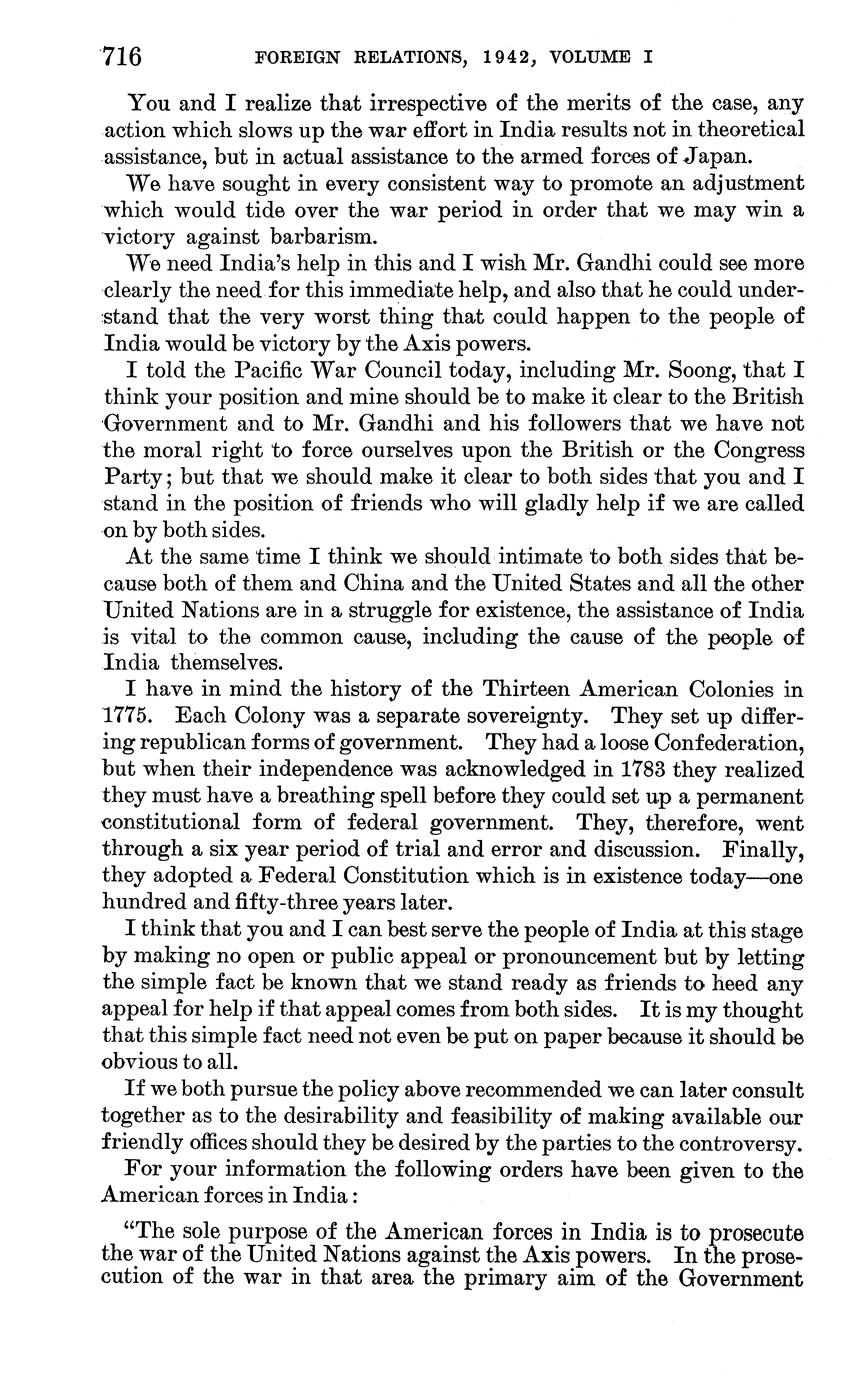 716 FOREIGN RELATIONS, 1942, VOLUME I

You and I realize that irrespective of the merits of the case, any action which slows up the war effort in India results not in theoretical assistance, but in actual assistance to the armed forces of Japan.

We have sought in every consistent way to promote an adjustment which would tide over the war period in order that we may win a victory against barbarism.

We need India's help in this and I wish Mr. Gandhi could see more clearly the need for this immediate help, and also that he could understand that the very worst thing that could happen to the people of India would be victory by the Axis powers.

I told the Pacific War Council today, including Mr. Soong, that I think your position and mine should be to make it clear to the British Government and to Mr. Gandhi and his followers that we have not the moral right to force ourselves upon the British or the Congress Party; but that we should make it clear to both sides that you and I stand in the position of friends who will gladly help if we are called on by both sides.

At the same time I think we should intimate to both sides that because both of them and China and the United States and all the other United Nations are in a struggle for existence, the assistance of India is vital to the common cause, including the cause of the people of India themselves.

I have in mind the history of the Thirteen American Colonies in 1775. Each Colony was a separate sovereignty. They set up differing republican forms of government. They had a loose Confederation, but when their independence was acknowledged in 1783 they realized they must have a breathing spell before they could set up a permanent constitutional form of federal government. They, therefore, went through a six year period of trial and error and discussion. Finally, they adopted a Federal Constitution which is in existence today—one hundred and fifty-three years later.

I think that you and I can best serve the people of India at this stage by making no open or public appeal or pronouncement but by letting the simple fact be known that we stand ready as friends to heed any appeal for help if that appeal comes from both sides. It is my thought that this simple fact need not even be put on paper because it should be obvious to all.

If we both pursue the policy above recommended we can later consult together as to the desirability and feasibility of making available our friendly offices should they be desired by the parties to the controversy.

For your information the following orders have been given to the American forces in India:

"The sole purpose of the American forces in India is to prosecute the war of the United Nations against the Axis powers. In the prosecution of the war in that area the primary aim of the Government